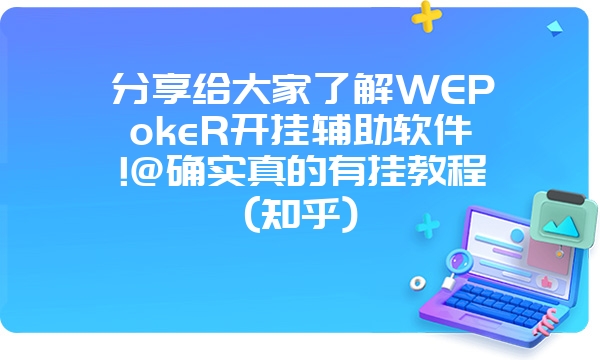 分享给大家了解WEPokeR开挂辅助软件!@确实真的有挂教程(知乎)